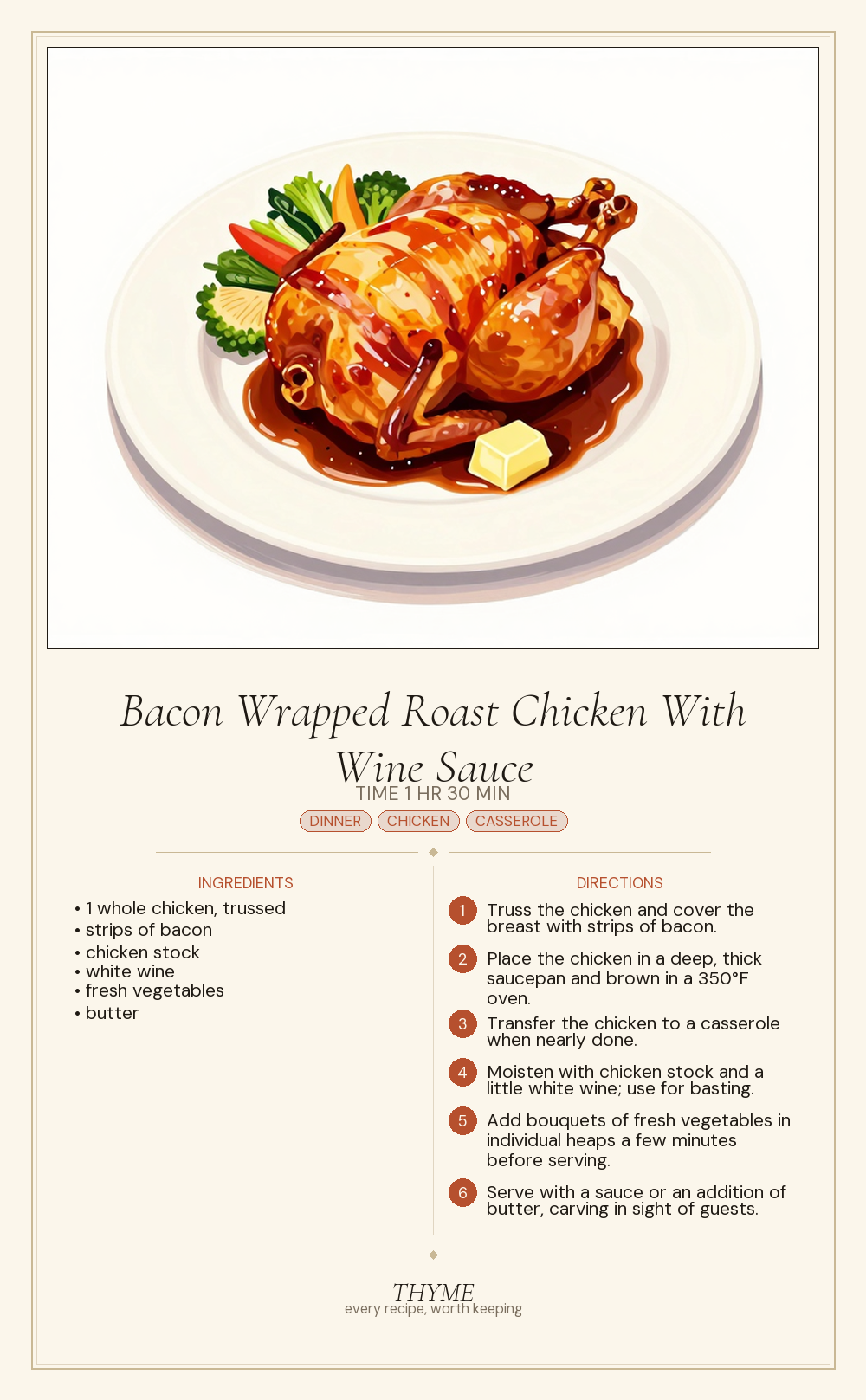 Bacon Wrapped Roast Chicken With Wine Sauce

TIME 1 HR 30 MIN

DINNER CHICKEN CASSEROLE

INGREDIENTS

• 1 whole chicken, trussed
• strips of bacon
• chicken stock
• white wine
• fresh vegetables
• butter

DIRECTIONS

1 Truss the chicken and cover the breast with strips of bacon.

2 Place the chicken in a deep, thick saucepan and brown in a 350°F oven.

3 Transfer the chicken to a casserole when nearly done.

4 Moisten with chicken stock and a little white wine; use for basting.

5 Add bouquets of fresh vegetables in individual heaps a few minutes before serving.

6 Serve with a sauce or an addition of butter, carving in sight of guests.

THYME
every recipe, worth keeping